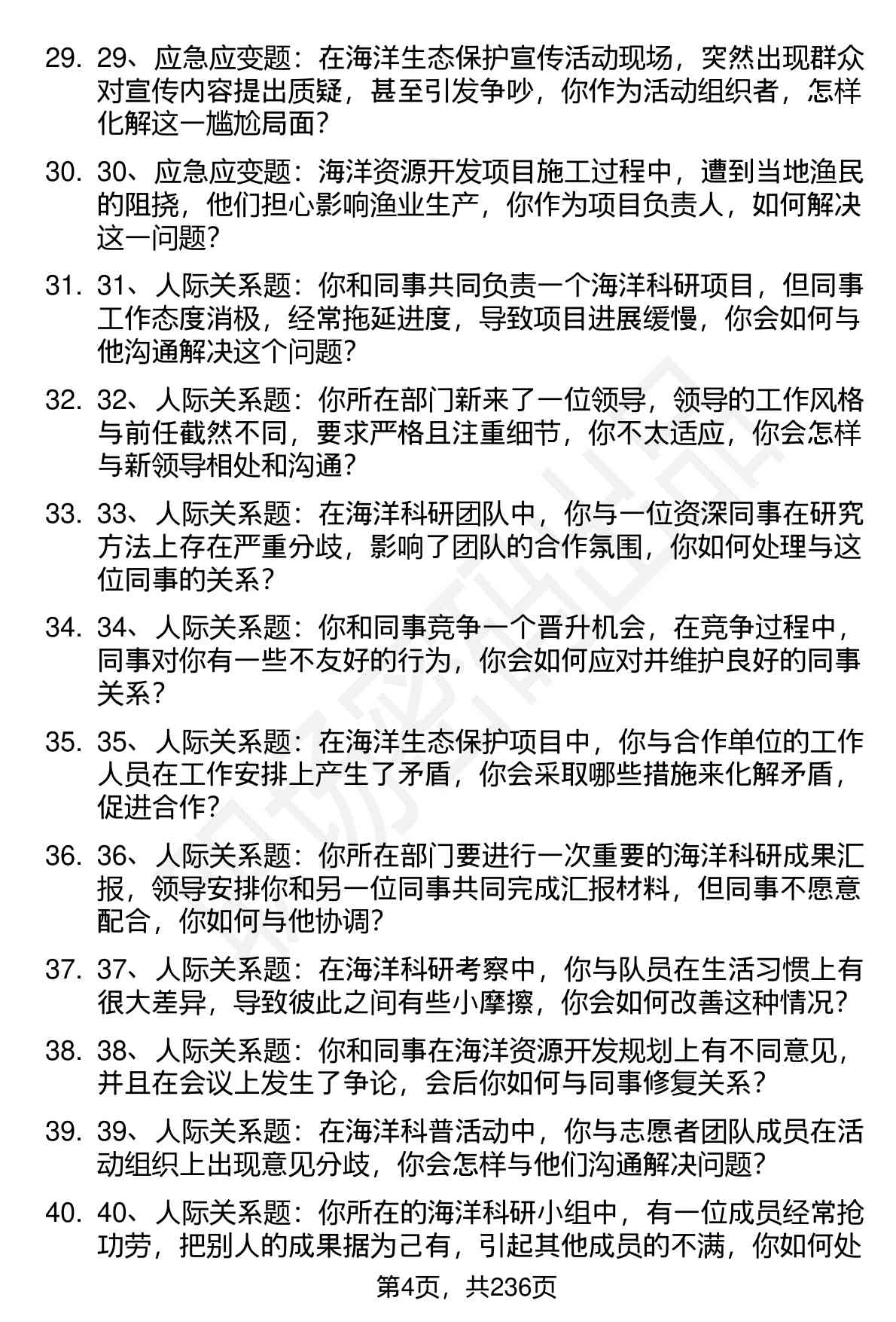 29. 29、应急应变题：在海洋生态保护宣传活动现场，突然出现群众对宣传内容提出质疑，甚至引发争吵，你作为活动组织者，怎样化解这一尴尬局面？

30. 30、应急应变题：海洋资源开发项目施工过程中，遭到当地渔民的阻挠，他们担心影响渔业生产，你作为项目负责人，如何解决这一问题？

31. 31、人际关系题：你和同事共同负责一个海洋科研项目，但同事工作态度消极，经常拖延进度，导致项目进展缓慢，你会如何与他沟通解决这个问题？

32. 32、人际关系题：你所在部门新来了一位领导，领导的工作风格与前任截然不同，要求严格且注重细节，你不太适应，你会怎样与新领导相处和沟通？

33. 33、人际关系题：在海洋科研团队中，你与一位资深同事在研究方法上存在严重分歧，影响了团队的合作氛围，你如何处理与这位同事的关系？

34. 34、人际关系题：你和同事竞争一个晋升机会，在竞争过程中，同事对你有一些不友好的行为，你会如何应对并维护良好的同事关系？

35. 35、人际关系题：在海洋生态保护项目中，你与合作单位的工作人员在工作安排上产生了矛盾，你会采取哪些措施来化解矛盾，促进合作？

36. 36、人际关系题：你所在部门要进行一次重要的海洋科研成果汇报，领导安排你和另一位同事共同完成汇报材料，但同事不愿意配合，你如何与他协调？

37. 37、人际关系题：在海洋科研考察中，你与队员在生活习惯上有很大差异，导致彼此之间有些小摩擦，你会如何改善这种情况？

38. 38、人际关系题：你和同事在海洋资源开发规划上有不同意见，并且在会议上发生了争论，会后你如何与同事修复关系？

39. 39、人际关系题：在海洋科普活动中，你与志愿者团队成员在活动组织上出现意见分歧，你会怎样与他们沟通解决问题？

40. 40、人际关系题：你所在的海洋科研小组中，有一位成员经常抢功劳，把别人的成果据为己有，引起其他成员的不满，你如何处

第4页，共236页